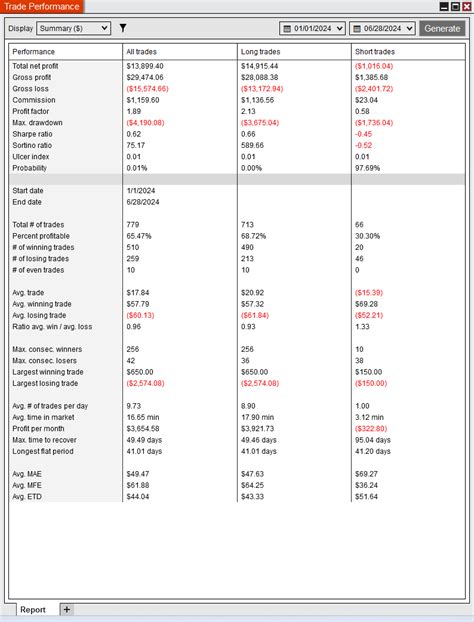 Trade Performance

Display Summary ($) 01/01/2024 06/28/2024 Generate

| Performance | All trades | Long trades | Short trades |
|---|---|---|---|
| Total net profit | $13,899.40 | $14,915.44 | ($1,016.04) |
| Gross profit | $29,474.06 | $28,088.38 | $1,385.68 |
| Gross loss | ($15,574.66) | ($13,172.94) | ($2,401.72) |
| Commission | $1,159.60 | $1,136.56 | $23.04 |
| Profit factor | 1.89 | 2.13 | 0.58 |
| Max. drawdown | ($4,190.08) | ($3,675.04) | ($1,736.04) |
| Sharpe ratio | 0.62 | 0.66 | -0.45 |
| Sortino ratio | 75.17 | 589.66 | -0.52 |
| Ulcer index | 0.01 | 0.01 | 0.01 |
| Probability | 0.01% | 0.00% | 97.69% |
| | | | |
| Start date | 1/1/2024 | | |
| End date | 6/28/2024 | | |
| | | | |
| Total # of trades | 779 | 713 | 66 |
| Percent profitable | 65.47% | 68.72% | 30.30% |
| # of winning trades | 510 | 490 | 20 |
| # of losing trades | 259 | 213 | 46 |
| # of even trades | 10 | 10 | 0 |
| | | | |
| Avg. trade | $17.84 | $20.92 | ($15.39) |
| Avg. winning trade | $57.79 | $57.32 | $69.28 |
| Avg. losing trade | ($60.13) | ($61.84) | ($52.21) |
| Ratio avg. win / avg. loss | 0.96 | 0.93 | 1.33 |
| | | | |
| Max. consec. winners | 256 | 256 | 10 |
| Max. consec. losers | 42 | 36 | 38 |
| Largest winning trade | $650.00 | $650.00 | $150.00 |
| Largest losing trade | ($2,574.08) | ($2,574.08) | ($150.00) |
| | | | |
| Avg. # of trades per day | 9.73 | 8.90 | 1.00 |
| Avg. time in market | 16.65 min | 17.90 min | 3.12 min |
| Profit per month | $3,654.58 | $3,921.73 | ($322.80) |
| Max. time to recover | 49.49 days | 49.46 days | 95.04 days |
| Longest flat period | 41.01 days | 41.01 days | 41.20 days |
| | | | |
| Avg. MAE | $49.47 | $47.63 | $69.27 |
| Avg. MFE | $61.88 | $64.25 | $36.24 |
| Avg. ETD | $44.04 | $43.33 | $51.64 |

Report +